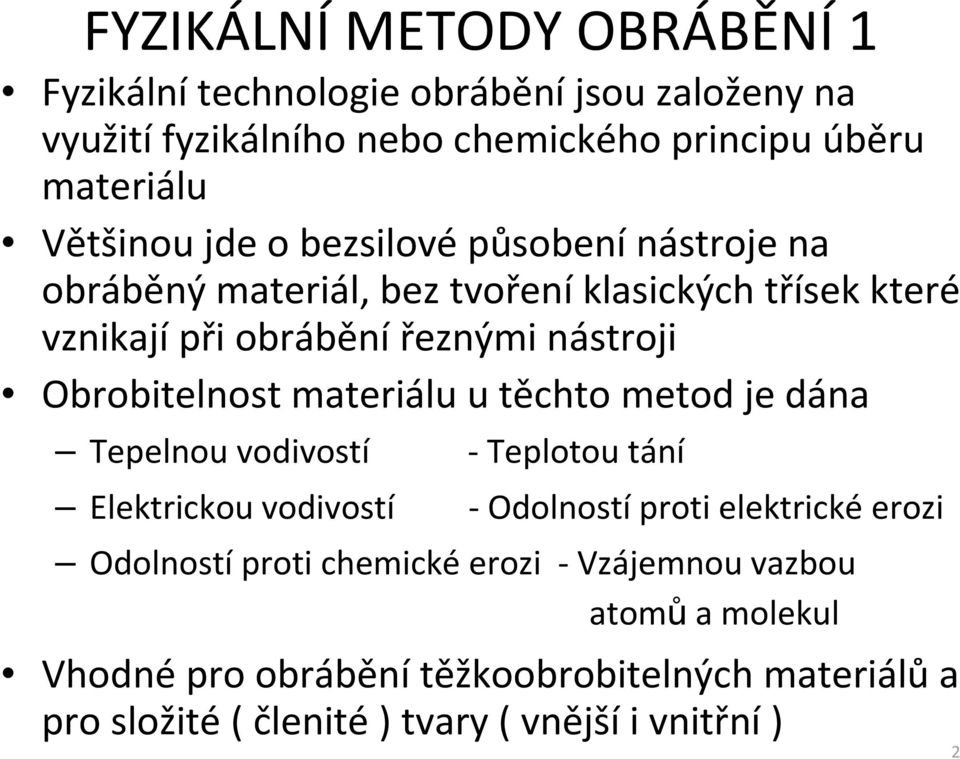 FYZIKÁLNÍ METODY OBRÁBĚNÍ 1

• Fyzikální technologie obrábění jsou založeny na využití fyzikálního nebo chemického principu úběru materiálu

• Většinou jde o bezsilové působení nástroje na obráběný materiál, bez tvoření klasických třísek které vznikají při obrábění řeznými nástroji

• Obrobitelnost materiálu u těchto metod je dána

– Tepelnou vodivostí - Teplotou tání

– Elektrickou vodivostí - Odolností proti elektrické erozi

– Odolností proti chemické erozi - Vzájemnou vazbou atomů a molekul

• Vhodné pro obrábění těžkoobrobitelných materiálů a pro složité ( členité ) tvary ( vnější i vnitřní )

2